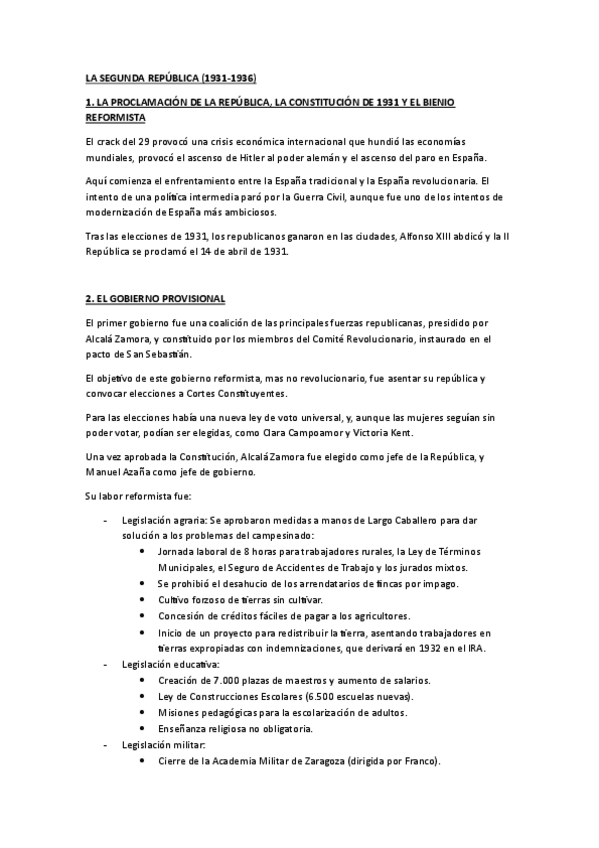 LA SEGUNDA REPÚBLICA (1931-1936)

1. LA PROCLAMACIÓN DE LA REPÚBLICA, LA CONSTITUCIÓN DE 1931 Y EL BIENIO REFORMISTA

El crack del 29 provocó una crisis económica internacional que hundió las economías mundiales, provocó el ascenso de Hitler al poder alemán y el ascenso del paro en España.

Aquí comienza el enfrentamiento entre la España tradicional y la España revolucionaria. El intento de una política intermedia paró por la Guerra Civil, aunque fue uno de los intentos de modernización de España más ambiciosos.

Tras las elecciones de 1931, los republicanos ganaron en las ciudades, Alfonso XIII abdicó y la II República se proclamó el 14 de abril de 1931.

2. EL GOBIERNO PROVISIONAL

El primer gobierno fue una coalición de las principales fuerzas republicanas, presidido por Alcalá Zamora, y constituido por los miembros del Comité Revolucionario, instaurado en el pacto de San Sebastián.

El objetivo de este gobierno reformista, mas no revolucionario, fue asentar su república y convocar elecciones a Cortes Constituyentes.

Para las elecciones había una nueva ley de voto universal, y, aunque las mujeres seguían sin poder votar, podían ser elegidas, como Clara Campoamor y Victoria Kent.

Una vez aprobada la Constitución, Alcalá Zamora fue elegido como jefe de la República, y Manuel Azaña como jefe de gobierno.

Su labor reformista fue:

- Legislación agraria: Se aprobaron medidas a manos de Largo Caballero para dar solución a los problemas del campesinado:
  • Jornada laboral de 8 horas para trabajadores rurales, la Ley de Términos Municipales, el Seguro de Accidentes de Trabajo y los jurados mixtos.
  • Se prohibió el desahucio de los arrendatarios de fincas por impago.
  • Cultivo forzoso de tierras sin cultivar.
  • Concesión de créditos fáciles de pagar a los agricultores.
  • Inicio de un proyecto para redistribuir la tierra, asentando trabajadores en tierras expropiadas con indemnizaciones, que derivará en 1932 en el IRA.
- Legislación educativa:
  • Creación de 7.000 plazas de maestros y aumento de salarios.
  • Ley de Construcciones Escolares (6.500 escuelas nuevas).
  • Misiones pedagógicas para la escolarización de adultos.
  • Enseñanza religiosa no obligatoria.
- Legislación militar:
  • Cierre de la Academia Militar de Zaragoza (dirigida por Franco).